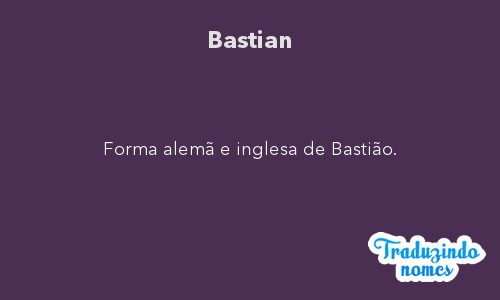 Bastian

Forma alemã e inglesa de Bastião.

Traduzindo nomes